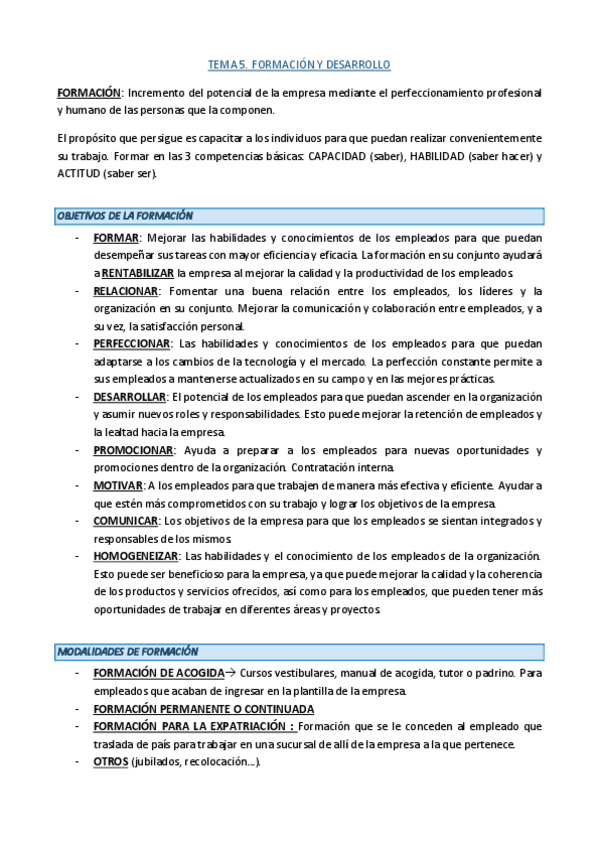 TEMA 5. FORMACIÓN Y DESARROLLO

FORMACIÓN: Incremento del potencial de la empresa mediante el perfeccionamiento profesional y humano de las personas que la componen.

El propósito que persigue es capacitar a los individuos para que puedan realizar convenientemente su trabajo. Formar en las 3 competencias básicas: CAPACIDAD (saber), HABILIDAD (saber hacer) y ACTITUD (saber ser).

OBJETIVOS DE LA FORMACIÓN

- FORMAR: Mejorar las habilidades y conocimientos de los empleados para que puedan desempeñar sus tareas con mayor eficiencia y eficacia. La formación en su conjunto ayudará a RENTABILIZAR la empresa al mejorar la calidad y la productividad de los empleados.
- RELACIONAR: Fomentar una buena relación entre los empleados, los líderes y la organización en su conjunto. Mejorar la comunicación y colaboración entre empleados, y a su vez, la satisfacción personal.
- PERFECCIONAR: Las habilidades y conocimientos de los empleados para que puedan adaptarse a los cambios de la tecnología y el mercado. La perfección constante permite a sus empleados a mantenerse actualizados en su campo y en las mejores prácticas.
- DESARROLLAR: El potencial de los empleados para que puedan ascender en la organización y asumir nuevos roles y responsabilidades. Esto puede mejorar la retención de empleados y la lealtad hacia la empresa.
- PROMOCIONAR: Ayuda a preparar a los empleados para nuevas oportunidades y promociones dentro de la organización. Contratación interna.
- MOTIVAR: A los empleados para que trabajen de manera más efectiva y eficiente. Ayudar a que estén más comprometidos con su trabajo y lograr los objetivos de la empresa.
- COMUNICAR: Los objetivos de la empresa para que los empleados se sientan integrados y responsables de los mismos.
- HOMOGENEIZAR: Las habilidades y el conocimiento de los empleados de la organización. Esto puede ser beneficioso para la empresa, ya que puede mejorar la calidad y la coherencia de los productos y servicios ofrecidos, así como para los empleados, que pueden tener más oportunidades de trabajar en diferentes áreas y proyectos.

MODALIDADES DE FORMACIÓN

- FORMACIÓN DE ACOGIDA→ Cursos vestibulares, manual de acogida, tutor o padrino. Para empleados que acaban de ingresar en la plantilla de la empresa.
- FORMACIÓN PERMANENTE O CONTINUADA
- FORMACIÓN PARA LA EXPATRIACIÓN : Formación que se le conceden al empleado que traslada de país para trabajar en una sucursal de allí de la empresa a la que pertenece.
- OTROS (jubilados, recolocación…).